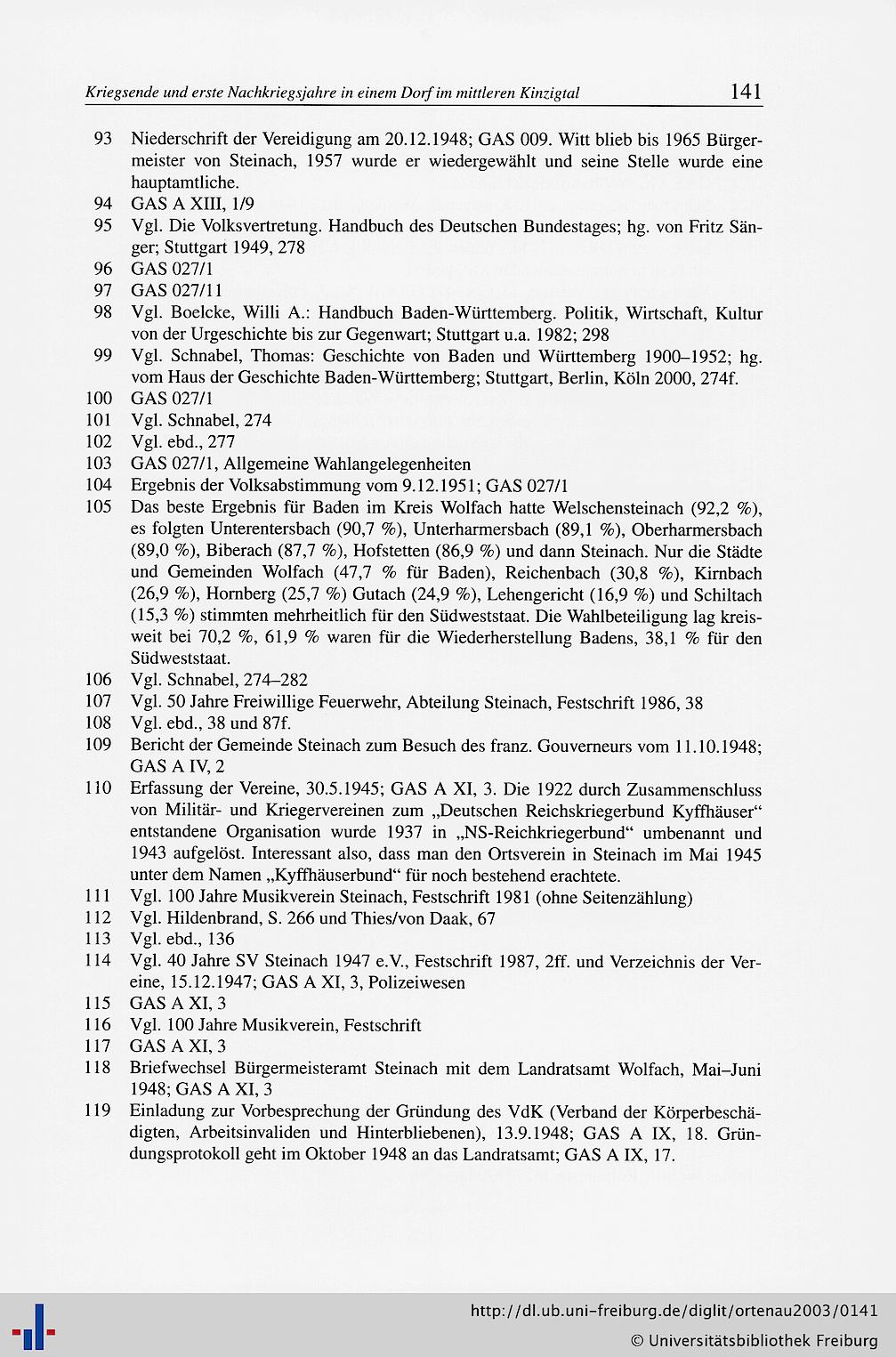 Kriegsende und erste Nachkriegsjahre in einem Dorf im mittleren Kinzigtal 141

93 Niederschrift der Vereidigung am 20.12.1948; GAS 009. Witt blieb bis 1965 Bürgermeister von Steinach, 1957 wurde er wiedergewählt und seine Stelle wurde eine hauptamtliche.
94 GAS A XIII, 1/9
95 Vgl. Die Volksvertretung. Handbuch des Deutschen Bundestages; hg. von Fritz Sänger; Stuttgart 1949, 278
96 GAS 027/1
97 GAS 027/11
98 Vgl. Boelcke, Willi A.: Handbuch Baden-Württemberg. Politik, Wirtschaft, Kultur von der Urgeschichte bis zur Gegenwart; Stuttgart u.a. 1982; 298
99 Vgl. Schnabel, Thomas: Geschichte von Baden und Württemberg 1900–1952; hg. vom Haus der Geschichte Baden-Württemberg; Stuttgart, Berlin, Köln 2000, 274f.
100 GAS 027/1
101 Vgl. Schnabel, 274
102 Vgl. ebd., 277
103 GAS 027/1, Allgemeine Wahlangelegenheiten
104 Ergebnis der Volksabstimmung vom 9.12.1951; GAS 027/1
105 Das beste Ergebnis für Baden im Kreis Wolfach hatte Welschensteinach (92,2 %), es folgten Unterentersbach (90,7 %), Unterharmersbach (89,1 %), Oberharmersbach (89,0 %), Biberach (87,7 %), Hofstetten (86,9 %) und dann Steinach. Nur die Städte und Gemeinden Wolfach (47,7 % für Baden), Reichenbach (30,8 %), Kirnbach (26,9 %), Hornberg (25,7 %) Gutach (24,9 %), Lehengericht (16,9 %) und Schiltach (15,3 %) stimmten mehrheitlich für den Südweststaat. Die Wahlbeteiligung lag kreisweit bei 70,2 %, 61,9 % waren für die Wiederherstellung Badens, 38,1 % für den Südweststaat.
106 Vgl. Schnabel, 274–282
107 Vgl. 50 Jahre Freiwillige Feuerwehr, Abteilung Steinach, Festschrift 1986, 38
108 Vgl. ebd., 38 und 87f.
109 Bericht der Gemeinde Steinach zum Besuch des franz. Gouverneurs vom 11.10.1948; GAS A IV, 2
110 Erfassung der Vereine, 30.5.1945; GAS A XI, 3. Die 1922 durch Zusammenschluss von Militär- und Kriegervereinen zum „Deutschen Reichskriegerbund Kyffhäuser“ entstandene Organisation wurde 1937 in „NS-Reichkriegerbund“ umbenannt und 1943 aufgelöst. Interessant also, dass man den Ortsverein in Steinach im Mai 1945 unter dem Namen „Kyffhäuserbund“ für noch bestehend erachtete.
111 Vgl. 100 Jahre Musikverein Steinach, Festschrift 1981 (ohne Seitenzählung)
112 Vgl. Hildenbrand, S. 266 und Thies/von Daak, 67
113 Vgl. ebd., 136
114 Vgl. 40 Jahre SV Steinach 1947 e.V., Festschrift 1987, 2ff. und Verzeichnis der Vereine, 15.12.1947; GAS A XI, 3, Polizeiwesen
115 GAS A XI, 3
116 Vgl. 100 Jahre Musikverein, Festschrift
117 GAS A XI, 3
118 Briefwechsel Bürgermeisteramt Steinach mit dem Landratsamt Wolfach, Mai–Juni 1948; GAS A XI, 3
119 Einladung zur Vorbesprechung der Gründung des VdK (Verband der Körperbeschädigten, Arbeitsinvaliden und Hinterbliebenen), 13.9.1948; GAS A IX, 18. Gründungsprotokoll geht im Oktober 1948 an das Landratsamt; GAS A IX, 17.

http://dl.ub.uni-freiburg.de/diglit/ortenau2003/0141
© Universitätsbibliothek Freiburg